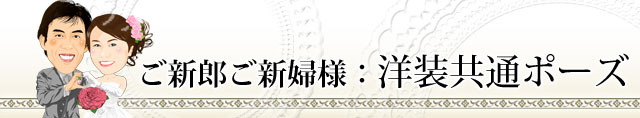 ご新郎ご新婦様：洋装共通ポーズ